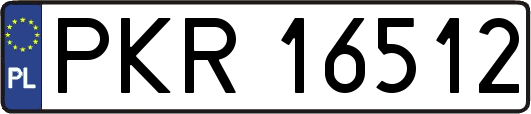 PL
PKR 16512